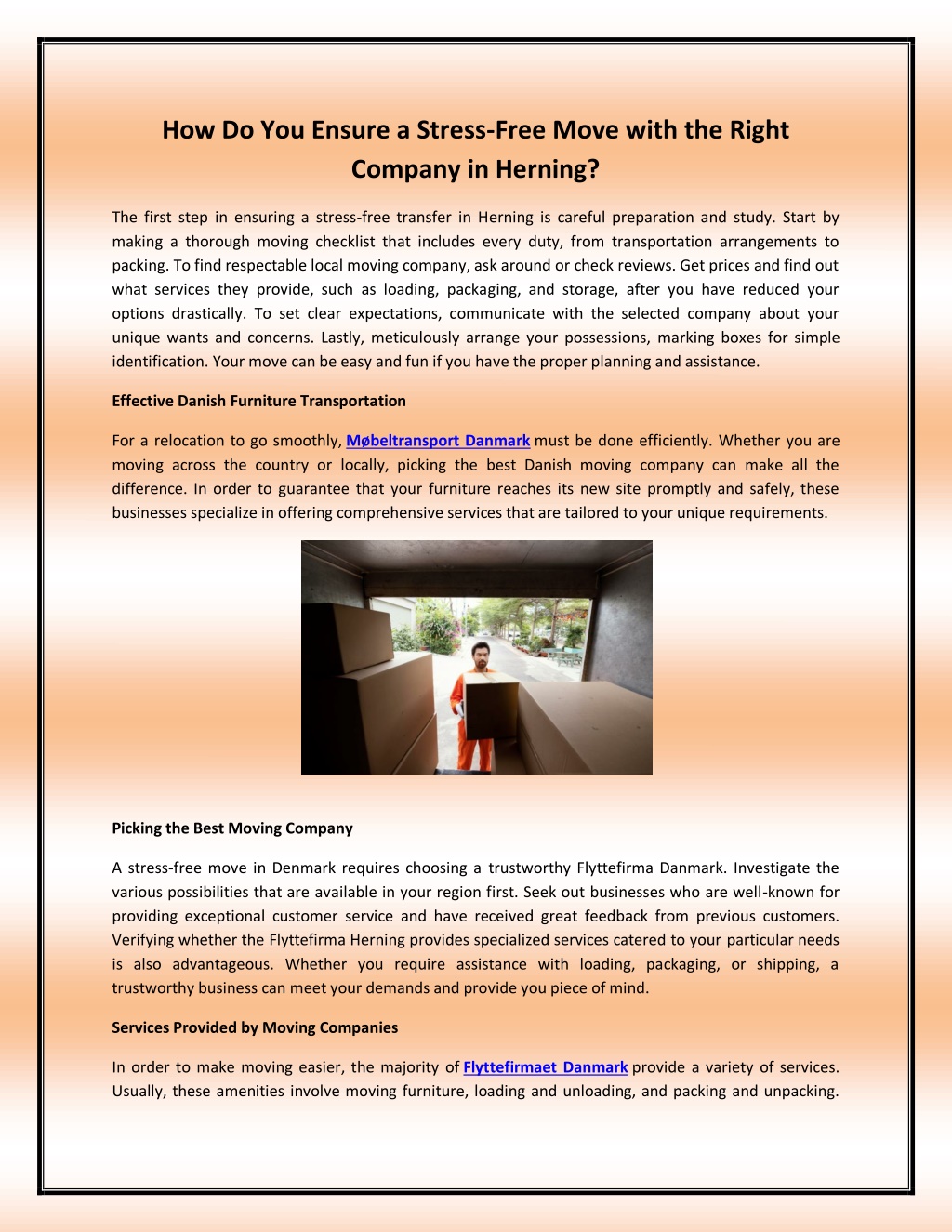 How Do You Ensure a Stress-Free Move with the Right Company in Herning?

The first step in ensuring a stress-free transfer in Herning is careful preparation and study. Start by making a thorough moving checklist that includes every duty, from transportation arrangements to packing. To find respectable local moving company, ask around or check reviews. Get prices and find out what services they provide, such as loading, packaging, and storage, after you have reduced your options drastically. To set clear expectations, communicate with the selected company about your unique wants and concerns. Lastly, meticulously arrange your possessions, marking boxes for simple identification. Your move can be easy and fun if you have the proper planning and assistance.

Effective Danish Furniture Transportation

For a relocation to go smoothly, Møbeltransport Danmark must be done efficiently. Whether you are moving across the country or locally, picking the best Danish moving company can make all the difference. In order to guarantee that your furniture reaches its new site promptly and safely, these businesses specialize in offering comprehensive services that are tailored to your unique requirements.

Picking the Best Moving Company

A stress-free move in Denmark requires choosing a trustworthy Flyttefirma Danmark. Investigate the various possibilities that are available in your region first. Seek out businesses who are well-known for providing exceptional customer service and have received great feedback from previous customers. Verifying whether the Flyttefirma Herning provides specialized services catered to your particular needs is also advantageous. Whether you require assistance with loading, packaging, or shipping, a trustworthy business can meet your demands and provide you piece of mind.

Services Provided by Moving Companies

In order to make moving easier, the majority of Flyttefirmaet Danmark provide a variety of services. Usually, these amenities involve moving furniture, loading and unloading, and packing and unpacking.